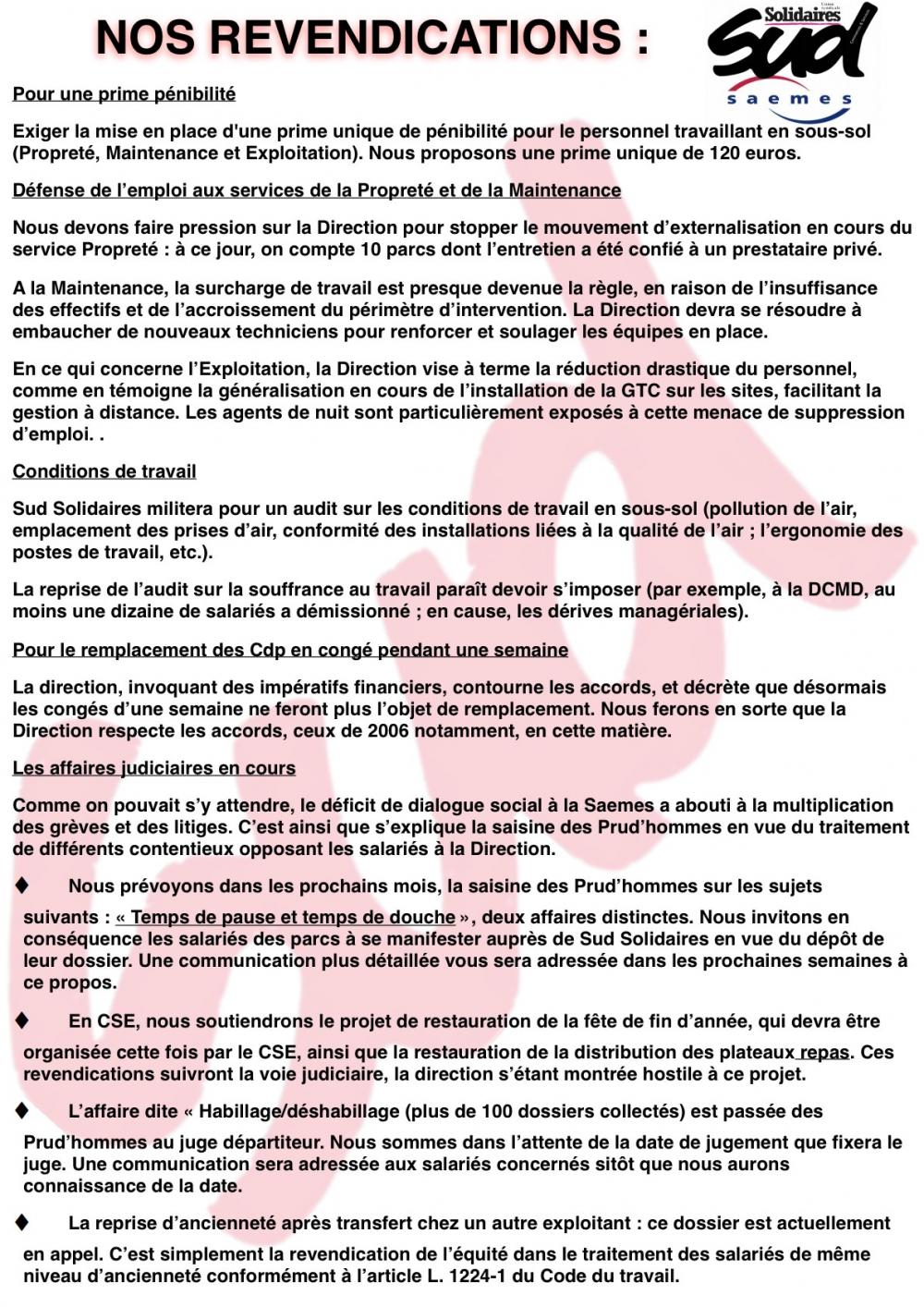 NOS REVENDICATIONS :

Solidaires
sud
saemes

Pour une prime pénibilité

Exiger la mise en place d'une prime unique de pénibilité pour le personnel travaillant en sous-sol (Propreté, Maintenance et Exploitation). Nous proposons une prime unique de 120 euros.

Défense de l'emploi aux services de la Propreté et de la Maintenance

Nous devons faire pression sur la Direction pour stopper le mouvement d'externalisation en cours du service Propreté : à ce jour, on compte 10 parcs dont l'entretien a été confié à un prestataire privé.

A la Maintenance, la surcharge de travail est presque devenue la règle, en raison de l'insuffisance des effectifs et de l'accroissement du périmètre d'intervention. La Direction devra se résoudre à embaucher de nouveaux techniciens pour renforcer et soulager les équipes en place.

En ce qui concerne l'Exploitation, la Direction vise à terme la réduction drastique du personnel, comme en témoigne la généralisation en cours de l'installation de la GTC sur les sites, facilitant la gestion à distance. Les agents de nuit sont particulièrement exposés à cette menace de suppression d'emploi. .

Conditions de travail

Sud Solidaires militera pour un audit sur les conditions de travail en sous-sol (pollution de l'air, emplacement des prises d'air, conformité des installations liées à la qualité de l'air ; l'ergonomie des postes de travail, etc.).

La reprise de l'audit sur la souffrance au travail paraît devoir s'imposer (par exemple, à la DCMD, au moins une dizaine de salariés a démissionné ; en cause, les dérives managériales).

Pour le remplacement des Cdp en congé pendant une semaine

La direction, invoquant des impératifs financiers, contourne les accords, et décrète que désormais les congés d'une semaine ne feront plus l'objet de remplacement. Nous ferons en sorte que la Direction respecte les accords, ceux de 2006 notamment, en cette matière.

Les affaires judiciaires en cours

Comme on pouvait s'y attendre, le déficit de dialogue social à la Saemes a abouti à la multiplication des grèves et des litiges. C'est ainsi que s'explique la saisine des Prud'hommes en vue du traitement de différents contentieux opposant les salariés à la Direction.

♦ Nous prévoyons dans les prochains mois, la saisine des Prud'hommes sur les sujets suivants : « Temps de pause et temps de douche », deux affaires distinctes. Nous invitons en conséquence les salariés des parcs à se manifester auprès de Sud Solidaires en vue du dépôt de leur dossier. Une communication plus détaillée vous sera adressée dans les prochaines semaines à ce propos.

♦ En CSE, nous soutiendrons le projet de restauration de la fête de fin d'année, qui devra être organisée cette fois par le CSE, ainsi que la restauration de la distribution des plateaux repas. Ces revendications suivront la voie judiciaire, la direction s'étant montrée hostile à ce projet.

♦ L'affaire dite « Habillage/déshabillage (plus de 100 dossiers collectés) est passée des Prud'hommes au juge départiteur. Nous sommes dans l'attente de la date de jugement que fixera le juge. Une communication sera adressée aux salariés concernés sitôt que nous aurons connaissance de la date.

♦ La reprise d'ancienneté après transfert chez un autre exploitant : ce dossier est actuellement en appel. C'est simplement la revendication de l'équité dans le traitement des salariés de même niveau d'ancienneté conformément à l'article L. 1224-1 du Code du travail.